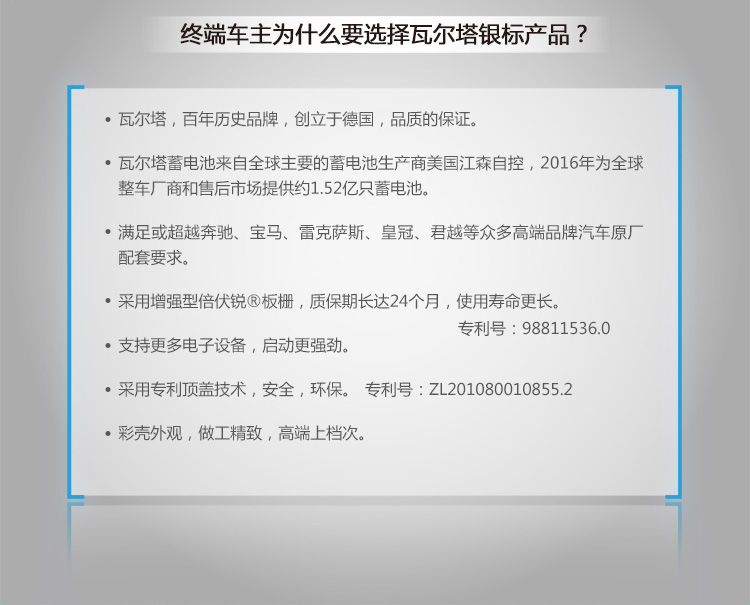 终端车主为什么要选择瓦尔塔银标产品？

• 瓦尔塔，百年历史品牌，创立于德国，品质的保证。

• 瓦尔塔蓄电池来自全球主要的蓄电池生产商美国江森自控，2016年为全球整车厂商和售后市场提供约1.52亿只蓄电池。

• 满足或超越奔驰、宝马、雷克萨斯、皇冠、君越等众多高端品牌汽车原厂配套要求。

• 采用增强型倍伏锐®板栅，质保期长达24个月，使用寿命更长。
专利号：98811536.0

• 支持更多电子设备，启动更强劲。

• 采用专利顶盖技术，安全，环保。 专利号：ZL201080010855.2

• 彩壳外观，做工精致，高端上档次。